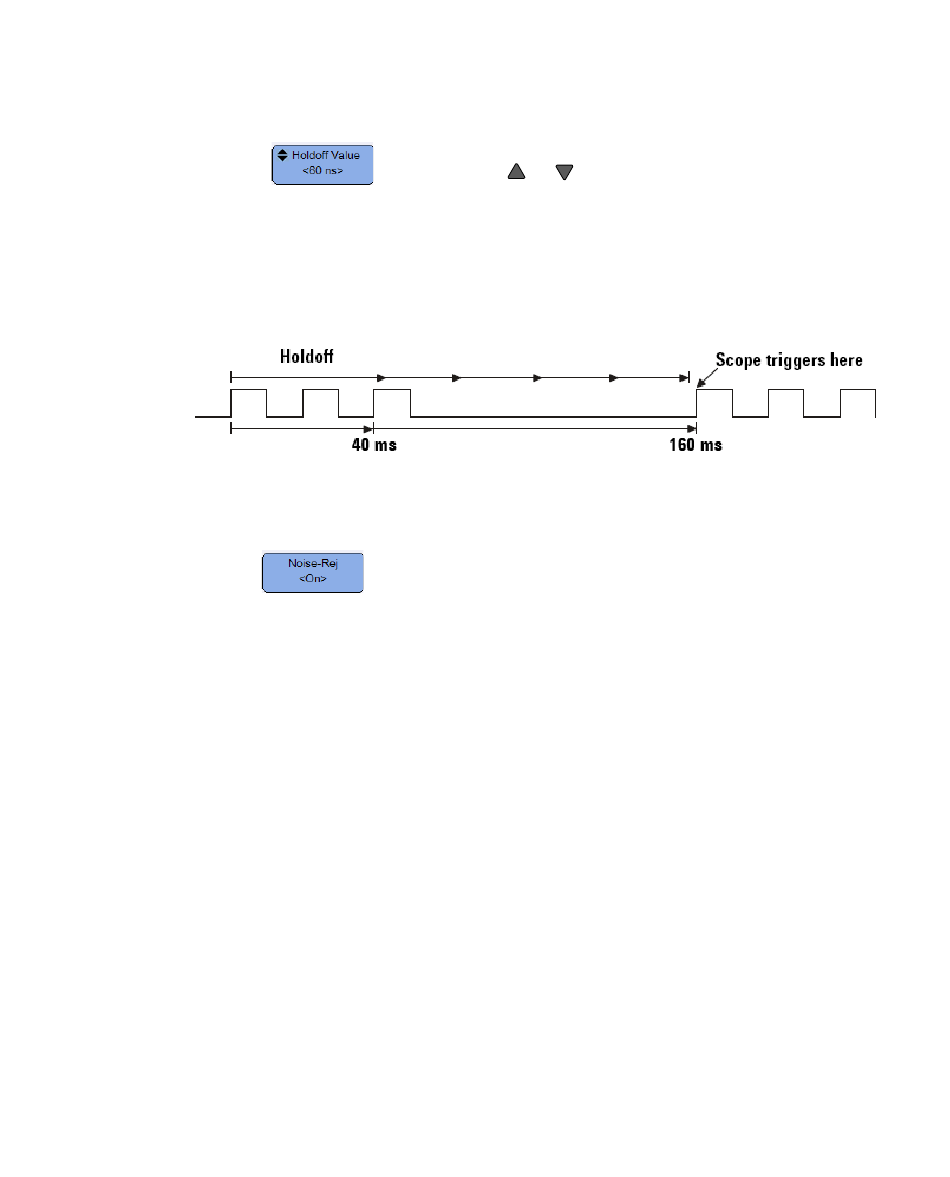 Holdoff Value
<80 ns>

Holdoff

Scope triggers here

40 ms

160 ms

Noise-Rej
<On>